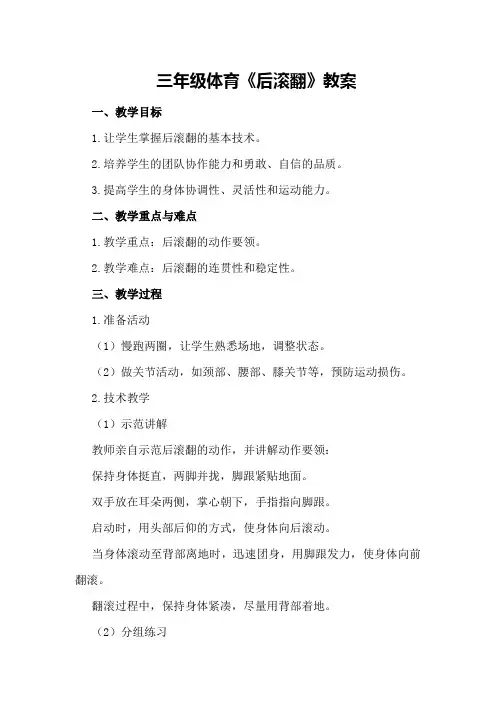 三年级体育《后滚翻》教案

一、教学目标

1.让学生掌握后滚翻的基本技术。

2.培养学生的团队协作能力和勇敢、自信的品质。

3.提高学生的身体协调性、灵活性和运动能力。

二、教学重点与难点

1.教学重点：后滚翻的动作要领。

2.教学难点：后滚翻的连贯性和稳定性。

三、教学过程

1.准备活动

（1）慢跑两圈，让学生熟悉场地，调整状态。

（2）做关节活动，如颈部、腰部、膝关节等，预防运动损伤。

2.技术教学

（1）示范讲解

教师亲自示范后滚翻的动作，并讲解动作要领：

保持身体挺直，两脚并拢，脚跟紧贴地面。

双手放在耳朵两侧，掌心朝下，手指指向脚跟。

启动时，用头部后仰的方式，使身体向后滚动。

当身体滚动至背部离地时，迅速团身，用脚跟发力，使身体向前翻滚。

翻滚过程中，保持身体紧凑，尽量用背部着地。

（2）分组练习